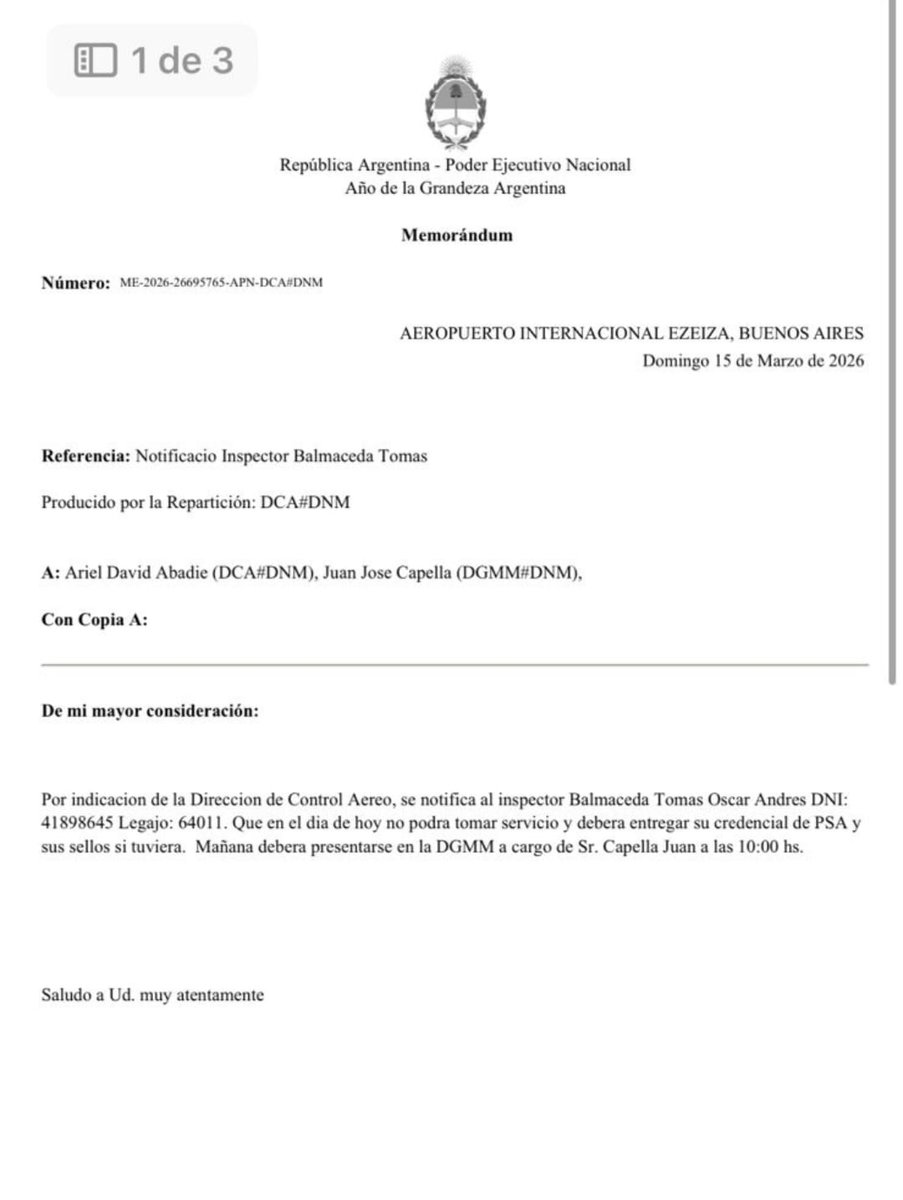 1 de 3

República Argentina - Poder Ejecutivo Nacional
Año de la Grandeza Argentina

Memorándum

Número: ME-2026-26695765-APN-DCA#DNM

AEROPUERTO INTERNACIONAL EZEIZA, BUENOS AIRES
Domingo 15 de Marzo de 2026

Referencia: Notificacio Inspector Balmaceda Tomas

Producido por la Repartición: DCA#DNM

A: Ariel David Abadie (DCA#DNM), Juan Jose Capella (DGMM#DNM),

Con Copia A:

De mi mayor consideración:

Por indicacion de la Direccion de Control Aereo, se notifica al inspector Balmaceda Tomas Oscar Andres DNI: 41898645 Legajo: 64011. Que en el dia de hoy no podra tomar servicio y debera entregar su credencial de PSA y sus sellos si tuviera. Mañana debera presentarse en la DGMM a cargo de Sr. Capella Juan a las 10:00 hs.

Saludo a Ud. muy atentamente